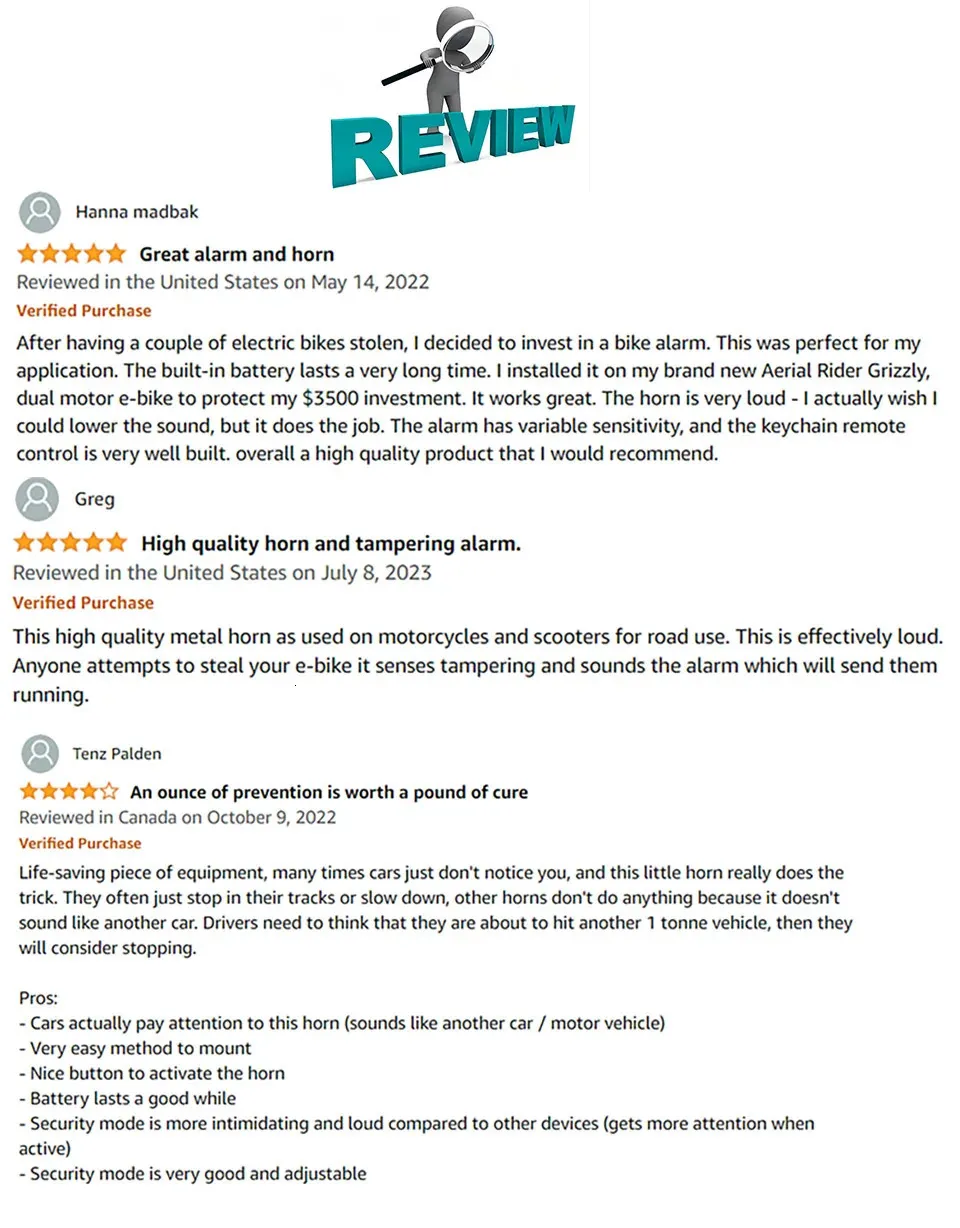 REVIEW

Hanna madbak

Great alarm and horn

Reviewed in the United States on May 14, 2022

Verified Purchase

After having a couple of electric bikes stolen, I decided to invest in a bike alarm. This was perfect for my application. The built-in battery lasts a very long time. I installed it on my brand new Aerial Rider Grizzly, dual motor e-bike to protect my $3500 investment. It works great. The horn is very loud - I actually wish I could lower the sound, but it does the job. The alarm has variable sensitivity, and the keychain remote control is very well built. overall a high quality product that I would recommend.

Greg

High quality horn and tampering alarm.

Reviewed in the United States on July 8, 2023

Verified Purchase

This high quality metal horn as used on motorcycles and scooters for road use. This is effectively loud. Anyone attempts to steal your e-bike it senses tampering and sounds the alarm which will send them running.

Tenz Palden

An ounce of prevention is worth a pound of cure

Reviewed in Canada on October 9, 2022

Verified Purchase

Life-saving piece of equipment, many times cars just don't notice you, and this little horn really does the trick. They often just stop in their tracks or slow down, other horns don't do anything because it doesn't sound like another car. Drivers need to think that they are about to hit another 1 tonne vehicle, then they will consider stopping.

Pros:
- Cars actually pay attention to this horn (sounds like another car / motor vehicle)
- Very easy method to mount
- Nice button to activate the horn
- Battery lasts a good while
- Security mode is more intimidating and loud compared to other devices (gets more attention when active)
- Security mode is very good and adjustable